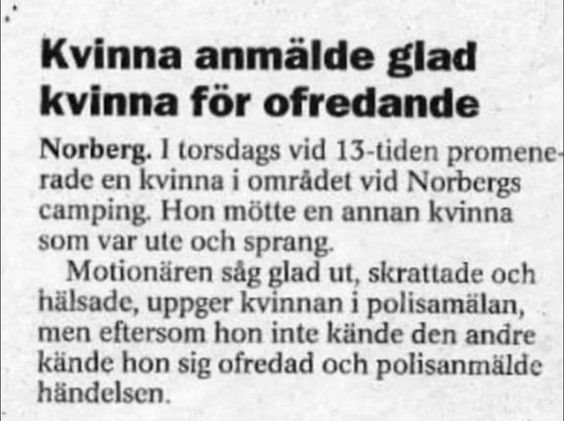 Kvinna anmälde glad kvinna för ofredande

Norberg. I torsdags vid 13-tiden promenerade en kvinna i området vid Norbergs camping. Hon mötte en annan kvinna som var ute och sprang.

Motionären såg glad ut, skrattade och hälsade, uppger kvinnan i polisamälan, men eftersom hon inte kände den andre kände hon sig ofredad och polisanmälde händelsen.